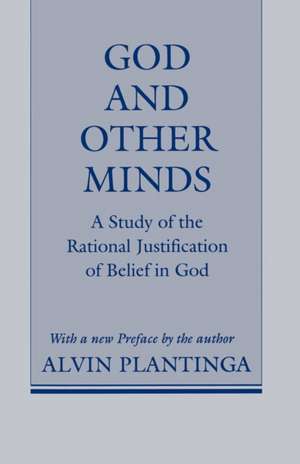 GOD AND OTHER MINDS

A Study of the Rational Justification of Belief in God

With a new Preface by the author

ALVIN PLANTINGA